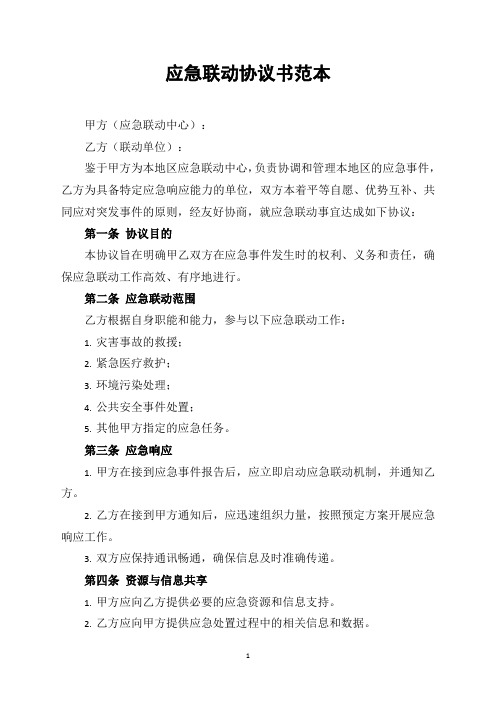 应急联动协议书范本

甲方（应急联动中心）：

乙方（联动单位）：

鉴于甲方为本地区应急联动中心，负责协调和管理本地区的应急事件，乙方为具备特定应急响应能力的单位，双方本着平等自愿、优势互补、共同应对突发事件的原则，经友好协商，就应急联动事宜达成如下协议：

第一条 协议目的

本协议旨在明确甲乙双方在应急事件发生时的权利、义务和责任，确保应急联动工作高效、有序地进行。

第二条 应急联动范围

乙方根据自身职能和能力，参与以下应急联动工作：

1. 灾害事故的救援；

2. 紧急医疗救护；

3. 环境污染处理；

4. 公共安全事件处置；

5. 其他甲方指定的应急任务。

第三条 应急响应

1. 甲方在接到应急事件报告后，应立即启动应急联动机制，并通知乙方。

2. 乙方在接到甲方通知后，应迅速组织力量，按照预定方案开展应急响应工作。

3. 双方应保持通讯畅通，确保信息及时准确传递。

第四条 资源与信息共享

1. 甲方应向乙方提供必要的应急资源和信息支持。

2. 乙方应向甲方提供应急处置过程中的相关信息和数据。

1